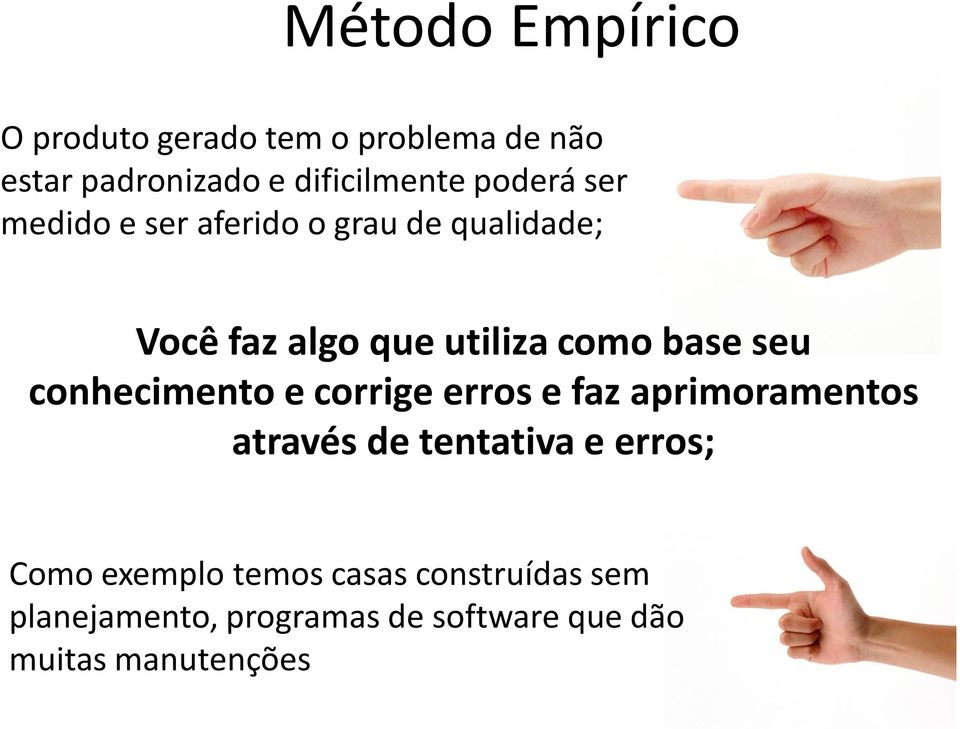 Método Empírico

O produto gerado tem o problema de não estar padronizado e dificilmente poderá ser medido e ser aferido o grau de qualidade;

Você faz algo que utiliza como base seu conhecimento e corrige erros e faz aprimoramentos através de tentativa e erros;

Como exemplo temos casas construídas sem planejamento, programas de software que dão muitas manutenções